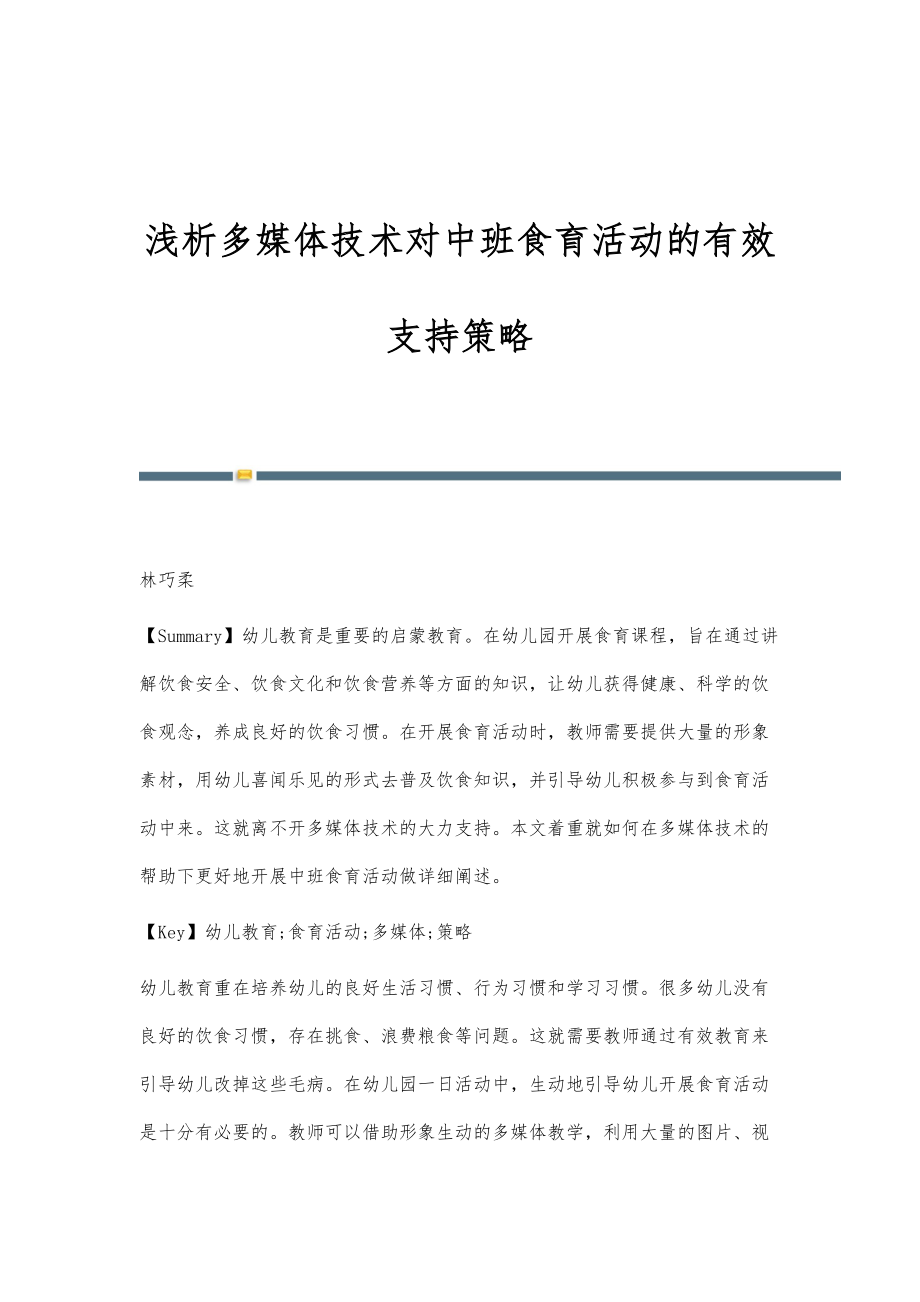 浅析多媒体技术对中班食育活动的有效支持策略

林巧柔

【Summary】幼儿教育是重要的启蒙教育。在幼儿园开展食育课程，旨在通过讲解饮食安全、饮食文化和饮食营养等方面的知识，让幼儿获得健康、科学的饮食观念，养成良好的饮食习惯。在开展食育活动时，教师需要提供大量的形象素材，用幼儿喜闻乐见的形式去普及饮食知识，并引导幼儿积极参与到食育活动中来。这就离不开多媒体技术的大力支持。本文着重就如何在多媒体技术的帮助下更好地开展中班食育活动做详细阐述。

【Key】幼儿教育;食育活动;多媒体;策略

幼儿教育重在培养幼儿的良好生活习惯、行为习惯和学习习惯。很多幼儿没有良好的饮食习惯，存在挑食、浪费粮食等问题。这就需要教师通过有效教育来引导幼儿改掉这些毛病。在幼儿园一日活动中，生动地引导幼儿开展食育活动是十分有必要的。教师可以借助形象生动的多媒体教学，利用大量的图片、视